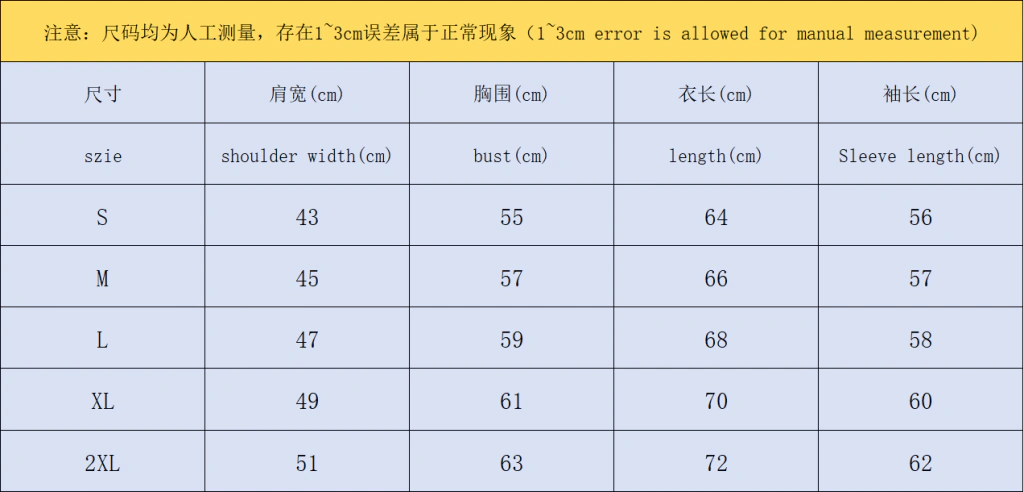 注意：尺码均为人工测量，存在1~3cm误差属于正常现象（1~3cm error is allowed for manual measurement)

| 尺寸 | 肩宽(cm) | 胸围(cm) | 衣长(cm) | 袖长(cm) |
|---|---|---|---|---|
| szie | shoulder width(cm) | bust(cm) | length(cm) | Sleeve length(cm) |
| S | 43 | 55 | 64 | 56 |
| M | 45 | 57 | 66 | 57 |
| L | 47 | 59 | 68 | 58 |
| XL | 49 | 61 | 70 | 60 |
| 2XL | 51 | 63 | 72 | 62 |